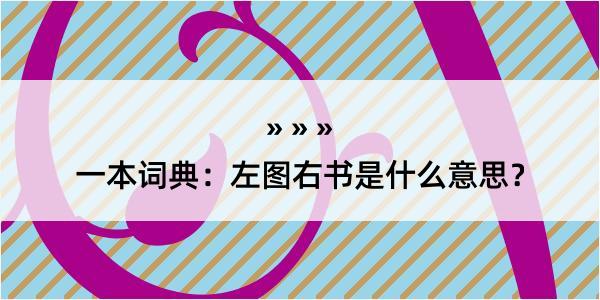 » » »

一本词典：左图右书是什么意思？